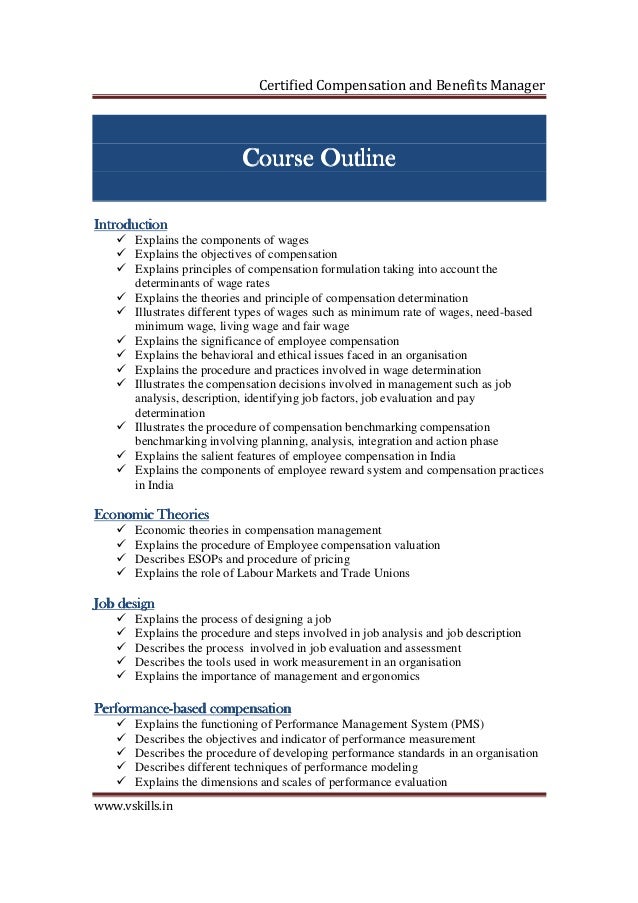 Certified Compensation and Benefits Manager

Course Outline

Introduction
✓ Explains the components of wages
✓ Explains the objectives of compensation
✓ Explains principles of compensation formulation taking into account the determinants of wage rates
✓ Explains the theories and principle of compensation determination
✓ Illustrates different types of wages such as minimum rate of wages, need-based minimum wage, living wage and fair wage
✓ Explains the significance of employee compensation
✓ Explains the behavioral and ethical issues faced in an organisation
✓ Explains the procedure and practices involved in wage determination
✓ Illustrates the compensation decisions involved in management such as job analysis, description, identifying job factors, job evaluation and pay determination
✓ Illustrates the procedure of compensation benchmarking compensation benchmarking involving planning, analysis, integration and action phase
✓ Explains the salient features of employee compensation in India
✓ Explains the components of employee reward system and compensation practices in India

Economic Theories
✓ Economic theories in compensation management
✓ Explains the procedure of Employee compensation valuation
✓ Describes ESOPs and procedure of pricing
✓ Explains the role of Labour Markets and Trade Unions

Job design
✓ Explains the process of designing a job
✓ Explains the procedure and steps involved in job analysis and job description
✓ Describes the process involved in job evaluation and assessment
✓ Describes the tools used in work measurement in an organisation
✓ Explains the importance of management and ergonomics

Performance-based compensation
✓ Explains the functioning of Performance Management System (PMS)
✓ Describes the objectives and indicator of performance measurement
✓ Describes the procedure of developing performance standards in an organisation
✓ Describes different techniques of performance modeling
✓ Explains the dimensions and scales of performance evaluation

www.vskills.in